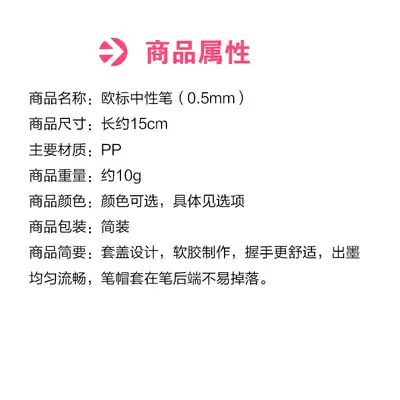 商品属性

商品名称：欧标中性笔（0.5mm）
商品尺寸：长约15cm
主要材质：PP
商品重量：约10g
商品颜色：颜色可选，具体见选项
商品包装：简装
商品简要：套盖设计，软胶制作，握手更舒适，出墨均匀流畅，笔帽套在笔后端不易掉落。